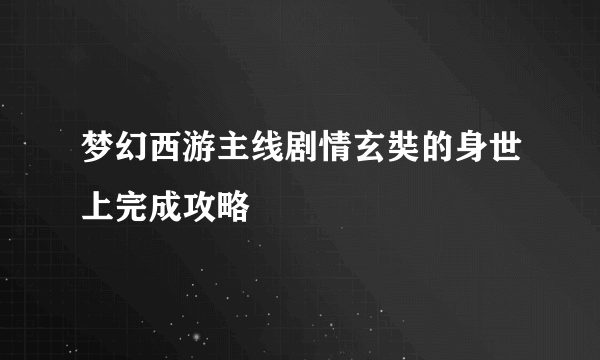 梦幻西游主线剧情玄奘的身世上完成攻略